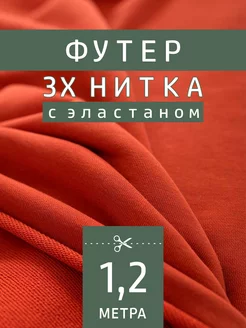 ФУТЕР
3Х НИТКА
с эластаном

1,2
МЕТРА